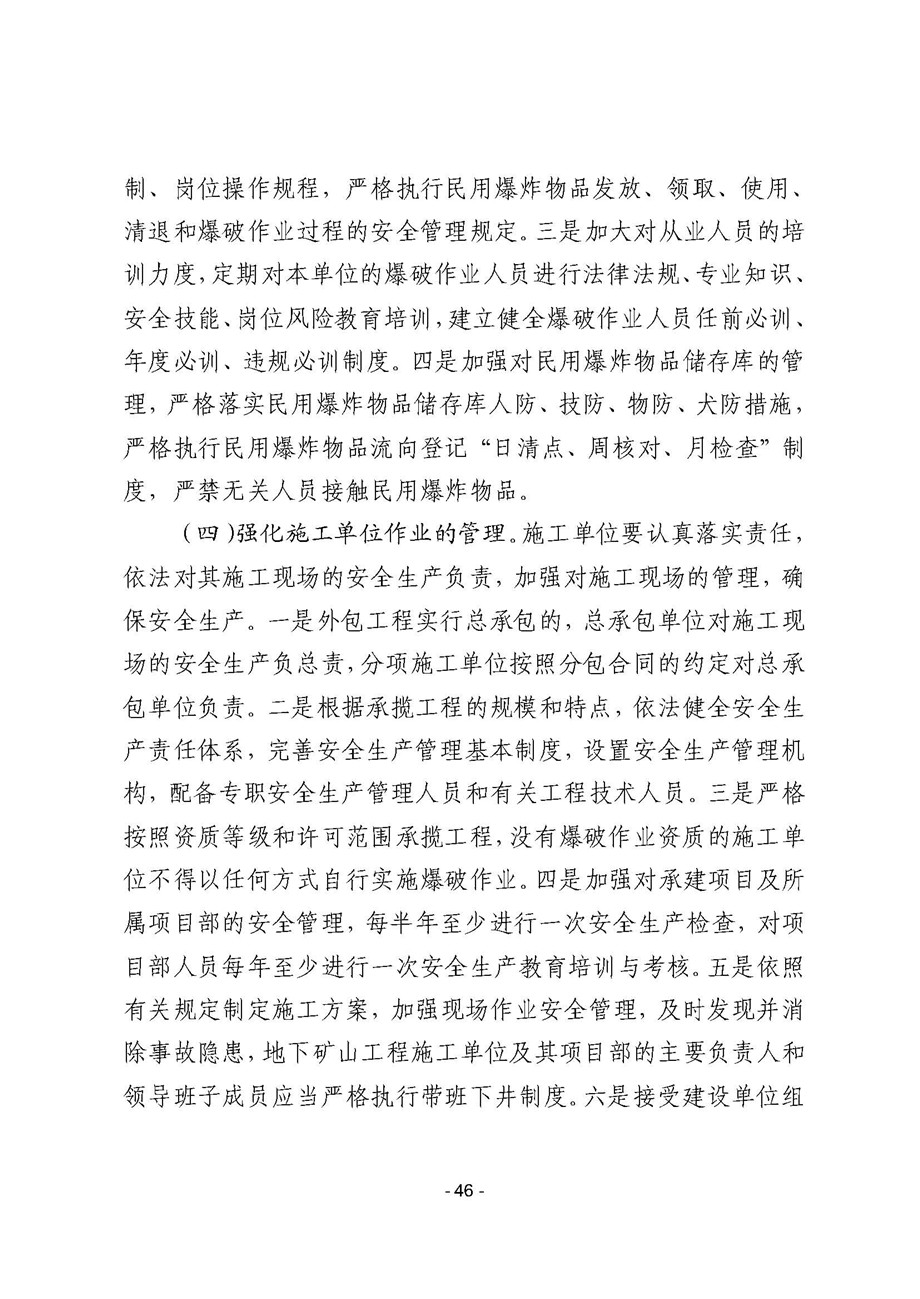 制、岗位操作规程，严格执行民用爆炸物品发放、领取、使用、清退和爆破作业过程的安全管理规定。三是加大对从业人员的培训力度，定期对本单位的爆破作业人员进行法律法规、专业知识、安全技能、岗位风险教育培训，建立健全爆破作业人员任前必训、年度必训、违规必训制度。四是加强对民用爆炸物品储存库的管理，严格落实民用爆炸物品储存库人防、技防、物防、犬防措施，严格执行民用爆炸物品流向登记“日清点、周核对、月检查”制度，严禁无关人员接触民用爆炸物品。

（四）强化施工单位作业的管理。施工单位要认真落实责任，依法对其施工现场的安全生产负责，加强对施工现场的管理，确保安全生产。一是外包工程实行总承包的，总承包单位对施工现场的安全生产负总责，分项施工单位按照分包合同的约定对总承包单位负责。二是根据承揽工程的规模和特点，依法健全安全生产责任体系，完善安全生产管理基本制度，设置安全生产管理机构，配备专职安全生产管理人员和有关工程技术人员。三是严格按照资质等级和许可范围承揽工程，没有爆破作业资质的施工单位不得以任何方式自行实施爆破作业。四是加强对承建项目及所属项目部的安全管理，每半年至少进行一次安全生产检查，对项目部人员每年至少进行一次安全生产教育培训与考核。五是依照有关规定制定施工方案，加强现场作业安全管理，及时发现并消除事故隐患，地下矿山工程施工单位及其项目部的主要负责人和领导班子成员应当严格执行带班下井制度。六是接受建设单位组

- 46 -